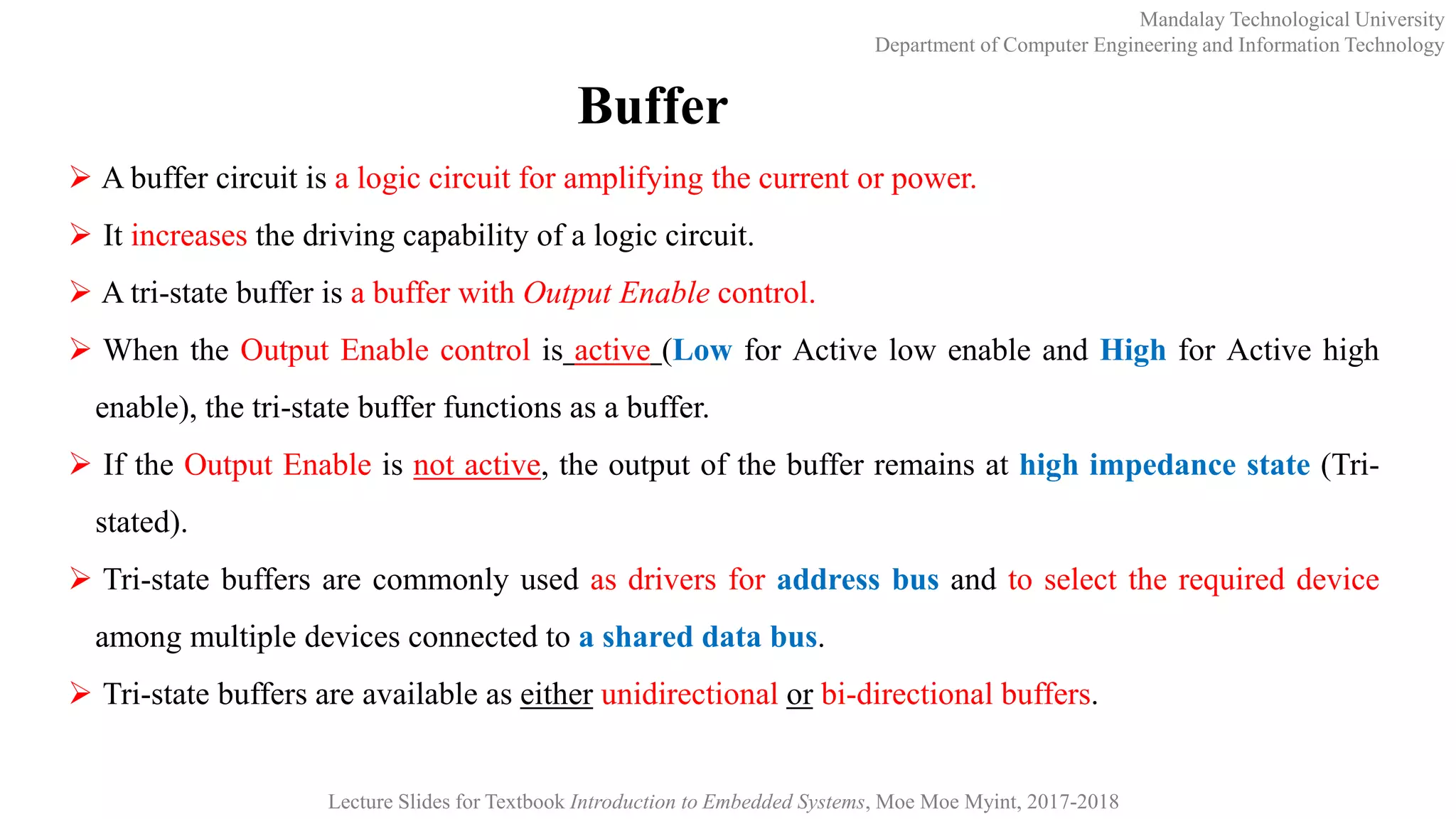 Mandalay Technological University
Department of Computer Engineering and Information Technology

Buffer

➢ A buffer circuit is a logic circuit for amplifying the current or power.

➢ It increases the driving capability of a logic circuit.

➢ A tri-state buffer is a buffer with Output Enable control.

➢ When the Output Enable control is active (Low for Active low enable and High for Active high enable), the tri-state buffer functions as a buffer.

➢ If the Output Enable is not active, the output of the buffer remains at high impedance state (Tri-stated).

➢ Tri-state buffers are commonly used as drivers for address bus and to select the required device among multiple devices connected to a shared data bus.

➢ Tri-state buffers are available as either unidirectional or bi-directional buffers.

Lecture Slides for Textbook Introduction to Embedded Systems, Moe Moe Myint, 2017-2018